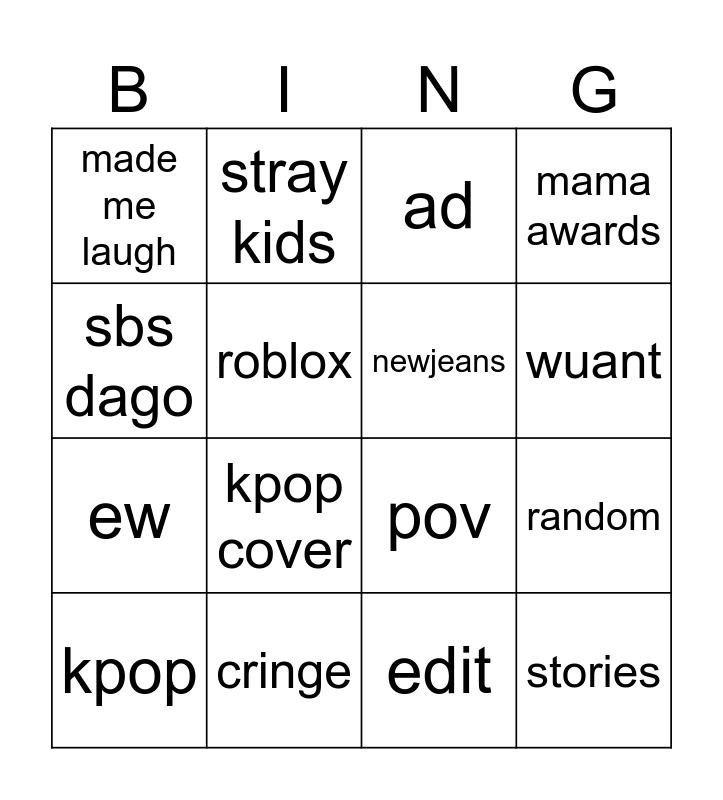 | B | I | N | G |
|---|---|---|---|
| made me laugh | stray kids | ad | mama awards |
| sbs dago | roblox | newjeans | wuant |
| ew | kpop cover | pov | random |
| kpop | cringe | edit | stories |